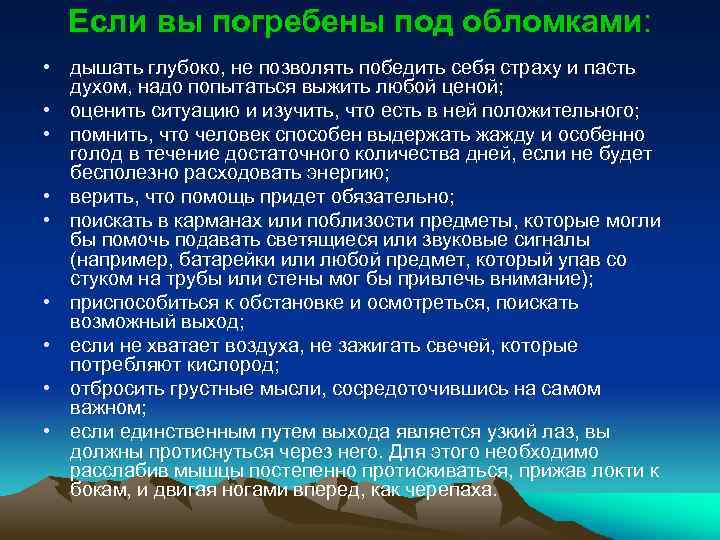 Если вы погребены под обломками:

• дышать глубоко, не позволять победить себя страху и пасть духом, надо попытаться выжить любой ценой;
• оценить ситуацию и изучить, что есть в ней положительного;
• помнить, что человек способен выдержать жажду и особенно голод в течение достаточного количества дней, если не будет бесполезно расходовать энергию;
• верить, что помощь придет обязательно;
• поискать в карманах или поблизости предметы, которые могли бы помочь подавать светящиеся или звуковые сигналы (например, батарейки или любой предмет, который упав со стуком на трубы или стены мог бы привлечь внимание);
• приспособиться к обстановке и осмотреться, поискать возможный выход;
• если не хватает воздуха, не зажигать свечей, которые потребляют кислород;
• отбросить грустные мысли, сосредоточившись на самом важном;
• если единственным путем выхода является узкий лаз, вы должны протиснуться через него. Для этого необходимо расслабив мышцы постепенно протискиваться, прижав локти к бокам, и двигая ногами вперед, как черепаха.